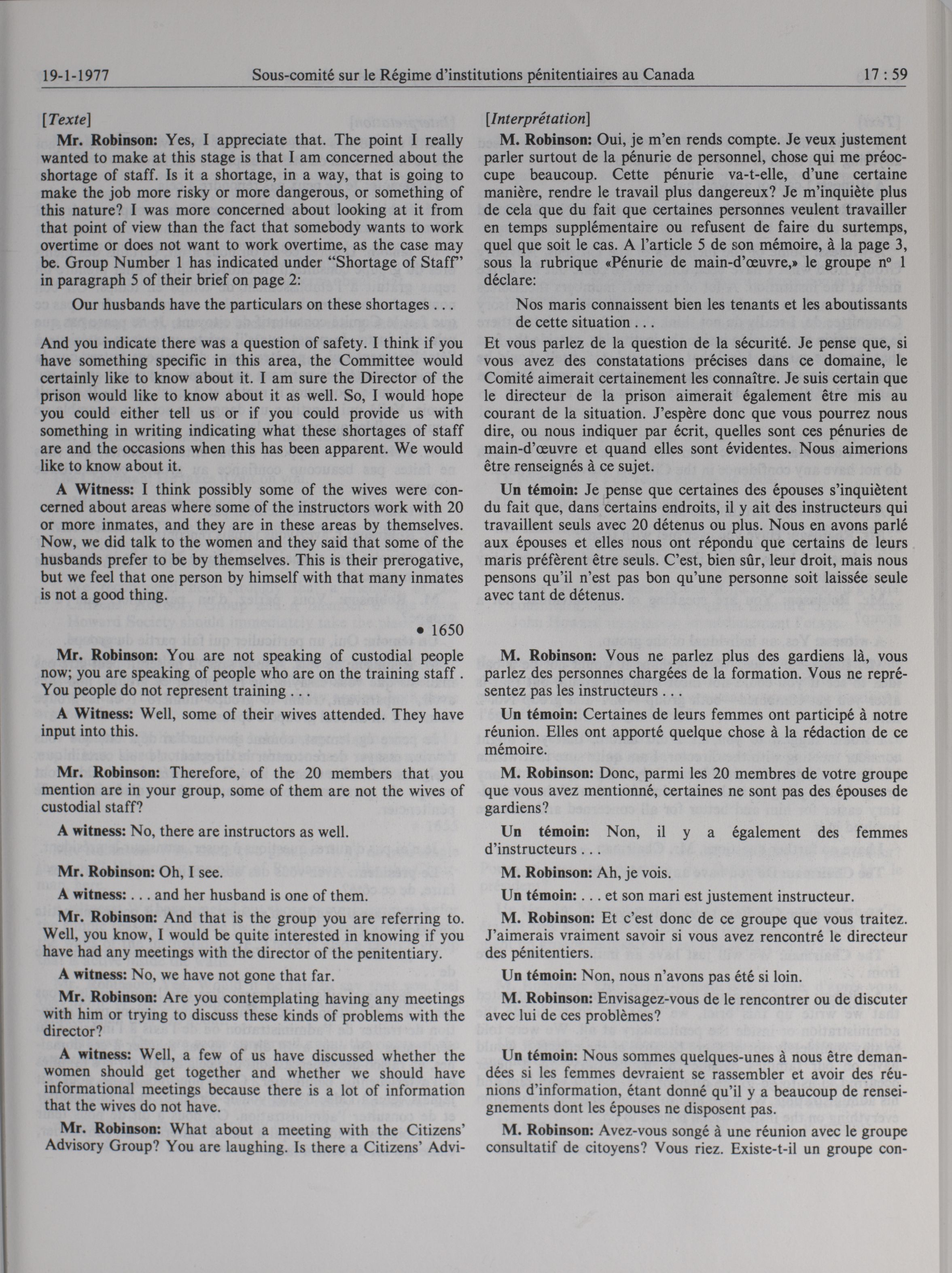 19-1-1977 Sous-comité sur le Régime d'institutions pénitentiaires au Canada 17 : 59

[Texte]

Mr. Robinson: Yes, I appreciate that. The point I really wanted to make at this stage is that I am concerned about the shortage of staff. Is it a shortage, in a way, that is going to make the job more risky or more dangerous, or something of this nature? I was more concerned about looking at it from that point of view than the fact that somebody wants to work overtime or does not want to work overtime, as the case may be. Group Number 1 has indicated under "Shortage of Staff" in paragraph 5 of their brief on page 2:

Our husbands have the particulars on these shortages . . .

And you indicate there was a question of safety. I think if you have something specific in this area, the Committee would certainly like to know about it. I am sure the Director of the prison would like to know about it as well. So, I would hope you could either tell us or if you could provide us with something in writing indicating what these shortages of staff are and the occasions when this has been apparent. We would like to know about it.

A Witness: I think possibly some of the wives were concerned about areas where some of the instructors work with 20 or more inmates, and they are in these areas by themselves. Now, we did talk to the women and they said that some of the husbands prefer to be by themselves. This is their prerogative, but we feel that one person by himself with that many inmates is not a good thing.

• 1650

Mr. Robinson: You are not speaking of custodial people now; you are speaking of people who are on the training staff . You people do not represent training . . .

A Witness: Well, some of their wives attended. They have input into this.

Mr. Robinson: Therefore, of the 20 members that you mention are in your group, some of them are not the wives of custodial staff?

A witness: No, there are instructors as well.

Mr. Robinson: Oh, I see.

A witness: . . . and her husband is one of them.

Mr. Robinson: And that is the group you are referring to. Well, you know, I would be quite interested in knowing if you have had any meetings with the director of the penitentiary.

A witness: No, we have not gone that far.

Mr. Robinson: Are you contemplating having any meetings with him or trying to discuss these kinds of problems with the director?

A witness: Well, a few of us have discussed whether the women should get together and whether we should have informational meetings because there is a lot of information that the wives do not have.

Mr. Robinson: What about a meeting with the Citizens' Advisory Group? You are laughing. Is there a Citizens' Advi-

[Interprétation]

M. Robinson: Oui, je m'en rends compte. Je veux justement parler surtout de la pénurie de personnel, chose qui me préoccupe beaucoup. Cette pénurie va-t-elle, d'une certaine manière, rendre le travail plus dangereux? Je m'inquiète plus de cela que du fait que certaines personnes veulent travailler en temps supplémentaire ou refusent de faire du surtemps, quel que soit le cas. A l'article 5 de son mémoire, à la page 3, sous la rubrique «Pénurie de main-d'œuvre,» le groupe nº 1 déclare:

Nos maris connaissent bien les tenants et les aboutissants de cette situation . . .

Et vous parlez de la question de la sécurité. Je pense que, si vous avez des constatations précises dans ce domaine, le Comité aimerait certainement les connaître. Je suis certain que le directeur de la prison aimerait également être mis au courant de la situation. J'espère donc que vous pourrez nous dire, ou nous indiquer par écrit, quelles sont ces pénuries de main-d'œuvre et quand elles sont évidentes. Nous aimerions être renseignés à ce sujet.

Un témoin: Je pense que certaines des épouses s'inquiètent du fait que, dans certains endroits, il y ait des instructeurs qui travaillent seuls avec 20 détenus ou plus. Nous en avons parlé aux épouses et elles nous ont répondu que certains de leurs maris préfèrent être seuls. C'est, bien sûr, leur droit, mais nous pensons qu'il n'est pas bon qu'une personne soit laissée seule avec tant de détenus.

M. Robinson: Vous ne parlez plus des gardiens là, vous parlez des personnes chargées de la formation. Vous ne représentez pas les instructeurs . . .

Un témoin: Certaines de leurs femmes ont participé à notre réunion. Elles ont apporté quelque chose à la rédaction de ce mémoire.

M. Robinson: Donc, parmi les 20 membres de votre groupe que vous avez mentionné, certaines ne sont pas des épouses de gardiens?

Un témoin: Non, il y a également des femmes d'instructeurs . . .

M. Robinson: Ah, je vois.

Un témoin: . . . et son mari est justement instructeur.

M. Robinson: Et c'est donc de ce groupe que vous traitez. J'aimerais vraiment savoir si vous avez rencontré le directeur des pénitentiers.

Un témoin: Non, nous n'avons pas été si loin.

M. Robinson: Envisagez-vous de le rencontrer ou de discuter avec lui de ces problèmes?

Un témoin: Nous sommes quelques-unes à nous être demandées si les femmes devraient se rassembler et avoir des réunions d'information, étant donné qu'il y a beaucoup de renseignements dont les épouses ne disposent pas.

M. Robinson: Avez-vous songé à une réunion avec le groupe consultatif de citoyens? Vous riez. Existe-t-il un groupe con-